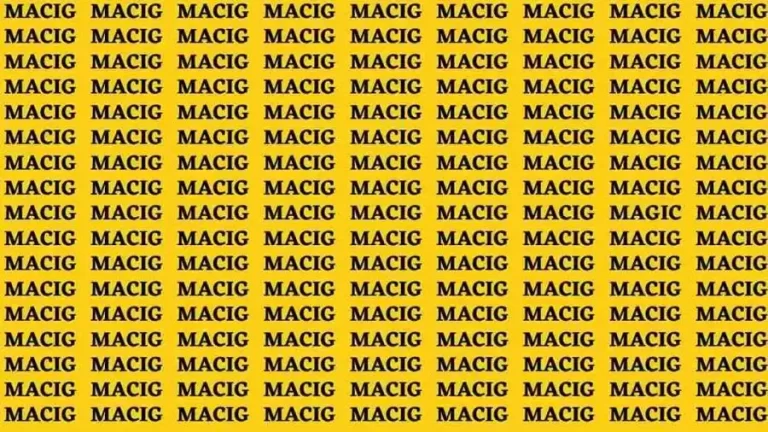 MACIG MACIG MACIG MACIG MACIG MACIG MACIG MACIG MACIG
MACIG MACIG MACIG MACIG MACIG MACIG MACIG MACIG MACIG
MACIG MACIG MACIG MACIG MACIG MACIG MACIG MACIG MACIG
MACIG MACIG MACIG MACIG MACIG MACIG MACIG MACIG MACIG
MACIG MACIG MACIG MACIG MACIG MACIG MACIG MACIG MACIG
MACIG MACIG MACIG MACIG MACIG MACIG MACIG MACIG MACIG
MACIG MACIG MACIG MACIG MACIG MACIG MACIG MACIG MACIG
MACIG MACIG MACIG MACIG MACIG MACIG MACIG MACIG MACIG
MACIG MACIG MACIG MACIG MACIG MACIG MACIG MAGIC MACIG
MACIG MACIG MACIG MACIG MACIG MACIG MACIG MACIG MACIG
MACIG MACIG MACIG MACIG MACIG MACIG MACIG MACIG MACIG
MACIG MACIG MACIG MACIG MACIG MACIG MACIG MACIG MACIG
MACIG MACIG MACIG MACIG MACIG MACIG MACIG MACIG MACIG
MACIG MACIG MACIG MACIG MACIG MACIG MACIG MACIG MACIG
MACIG MACIG MACIG MACIG MACIG MACIG MACIG MACIG MACIG
MACIG MACIG MACIG MACIG MACIG MACIG MACIG MACIG MACIG
MACIG MACIG MACIG MACIG MACIG MACIG MACIG MACIG MACIG